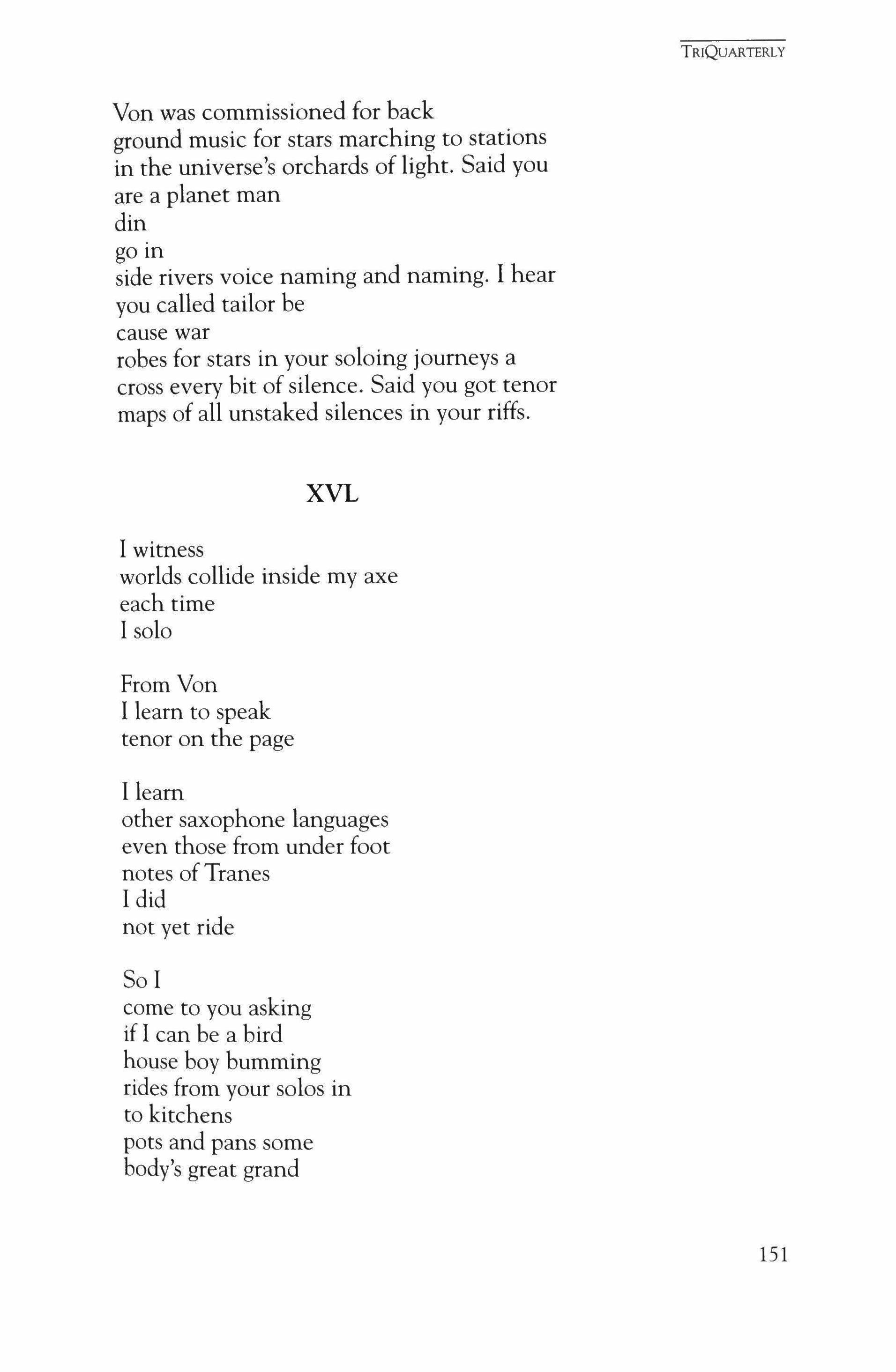 TRIQUARTERLY

Von was commissioned for back
ground music for stars marching to stations
in the universe's orchards of light. Said you
are a planet man
din
go in
side rivers voice naming and naming. I hear
you called tailor be
cause war
robes for stars in your soloing journeys a
cross every bit of silence. Said you got tenor
maps of all unstaked silences in your riffs.

XVL

I witness
worlds collide inside my axe
each time
I solo

From Von
I learn to speak
tenor on the page

I learn
other saxophone languages
even those from under foot
notes of Tranes
I did
not yet ride

So I
come to you asking
if I can be a bird
house boy bumming
rides from your solos in
to kitchens
pots and pans some
body's great grand

151